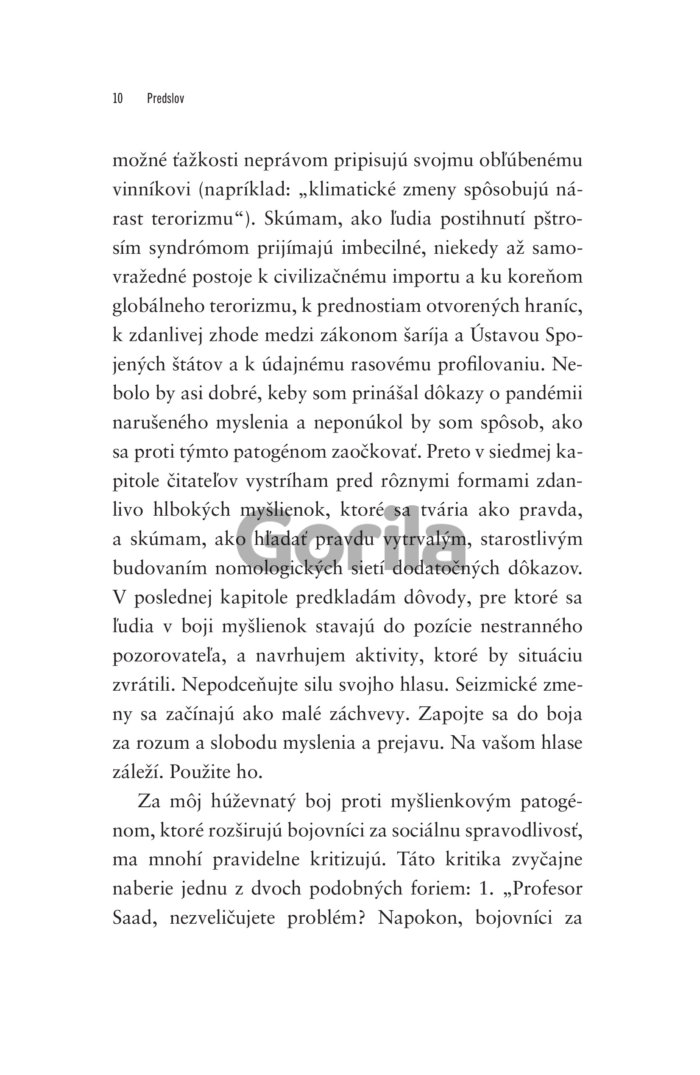 10 Predslov

možné ťažkosti neprávom pripisujú svojmu obľúbenému vinníkovi (napríklad: „klimatické zmeny spôsobujú nárast terorizmu“). Skúmam, ako ľudia postihnutí pštrosím syndrómom prijímajú imbecilné, niekedy až samovražedné postoje k civilizačnému importu a ku koreňom globálneho terorizmu, k prednostiam otvorených hraníc, k zdanlivej zhode medzi zákonom šaríja a Ústavou Spojených štátov a k údajnému rasovému profilovaniu. Nebolo by asi dobré, keby som prinášal dôkazy o pandémii narušeného myslenia a neponúkol by som spôsob, ako sa proti týmto patogénom zaočkovať. Preto v siedmej kapitole čitateľov vystríham pred rôznymi formami zdanlivo hlbokých myšlienok, ktoré sa tvária ako pravda, a skúmam, ako hľadať pravdu vytrvalým, starostlivým budovaním nomologických sietí dodatočných dôkazov. V poslednej kapitole predkladám dôvody, pre ktoré sa ľudia v boji myšlienok stavajú do pozície nestranného pozorovateľa, a navrhujem aktivity, ktoré by situáciu zvrátili. Nepodceňujte silu svojho hlasu. Seizmické zmeny sa začínajú ako malé záchvevy. Zapojte sa do boja za rozum a slobodu myslenia a prejavu. Na vašom hlase záleží. Použite ho.

Za môj húževnatý boj proti myšlienkovým patogénom, ktoré rozširujú bojovníci za sociálnu spravodlivosť, ma mnohí pravidelne kritizujú. Táto kritika zvyčajne naberie jednu z dvoch podobných foriem: 1. „Profesor Saad, nezveličujete problém? Napokon, bojovníci za

Gorila